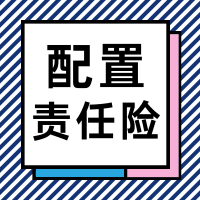 配置
责任险